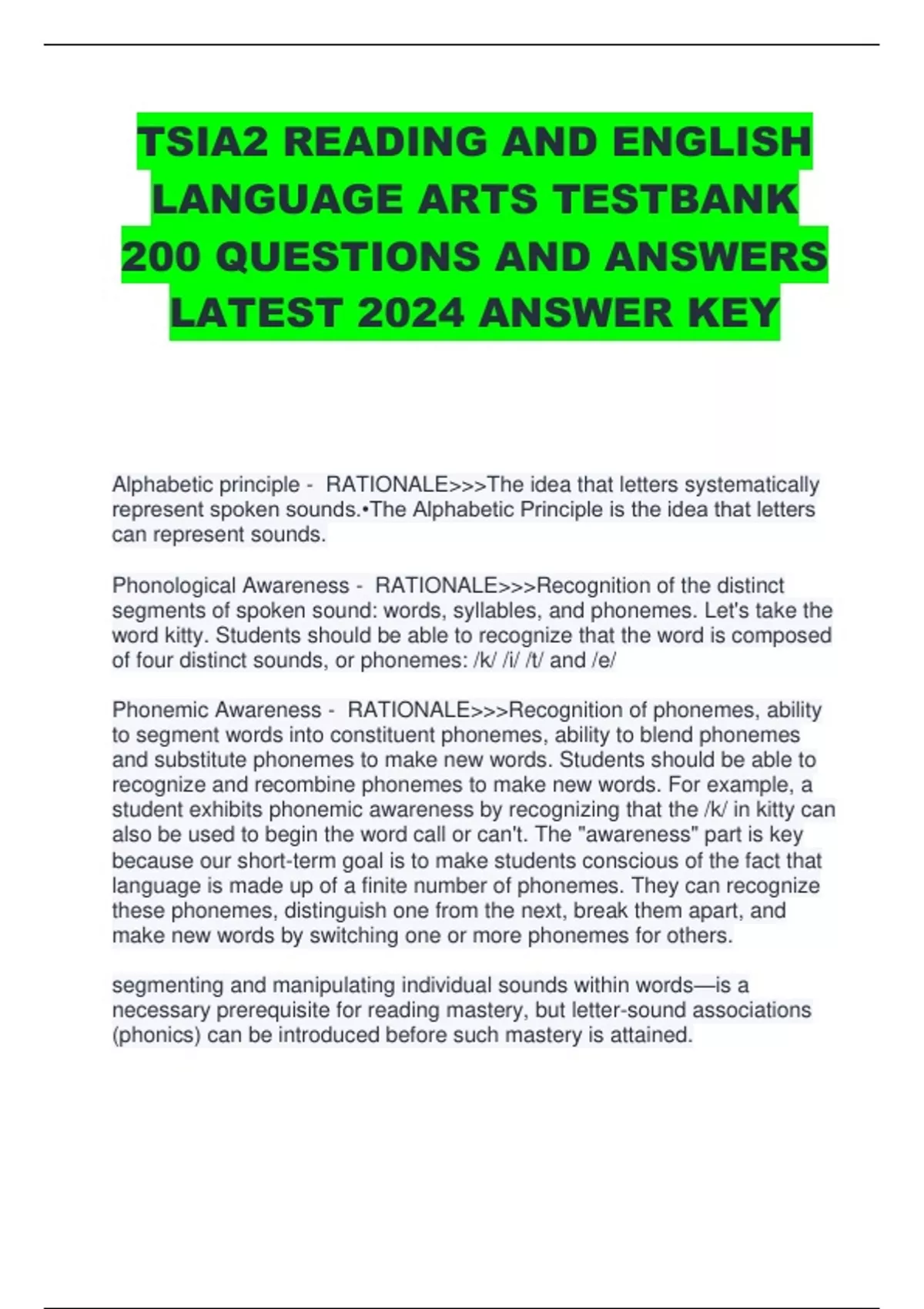 TSIA2 READING AND ENGLISH LANGUAGE ARTS TESTBANK 200 QUESTIONS AND ANSWERS LATEST 2024 ANSWER KEY

Alphabetic principle - RATIONALE>>>The idea that letters systematically represent spoken sounds.•The Alphabetic Principle is the idea that letters can represent sounds.

Phonological Awareness - RATIONALE>>>Recognition of the distinct segments of spoken sound: words, syllables, and phonemes. Let's take the word kitty. Students should be able to recognize that the word is composed of four distinct sounds, or phonemes: /k/ /i/ /t/ and /e/

Phonemic Awareness - RATIONALE>>>Recognition of phonemes, ability to segment words into constituent phonemes, ability to blend phonemes and substitute phonemes to make new words. Students should be able to recognize and recombine phonemes to make new words. For example, a student exhibits phonemic awareness by recognizing that the /k/ in kitty can also be used to begin the word call or can't. The "awareness" part is key because our short-term goal is to make students conscious of the fact that language is made up of a finite number of phonemes. They can recognize these phonemes, distinguish one from the next, break them apart, and make new words by switching one or more phonemes for others.

segmenting and manipulating individual sounds within words—is a necessary prerequisite for reading mastery, but letter-sound associations (phonics) can be introduced before such mastery is attained.